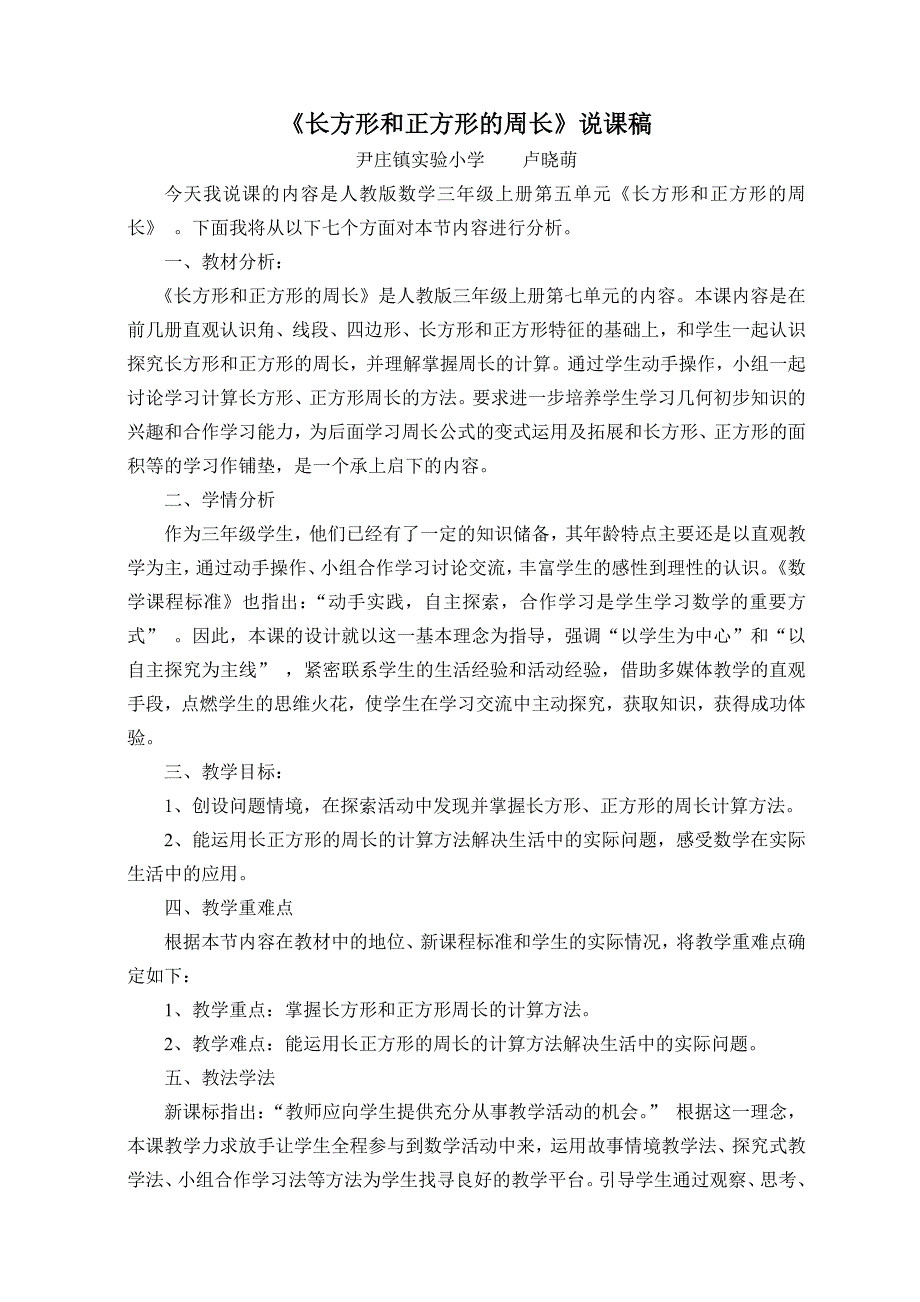 《长方形和正方形的周长》说课稿

尹庄镇实验小学　　卢晓萌

今天我说课的内容是人教版数学三年级上册第五单元《长方形和正方形的周长》 。下面我将从以下七个方面对本节内容进行分析。

一、教材分析：

《长方形和正方形的周长》是人教版三年级上册第七单元的内容。本课内容是在前几册直观认识角、线段、四边形、长方形和正方形特征的基础上，和学生一起认识探究长方形和正方形的周长，并理解掌握周长的计算。通过学生动手操作，小组一起讨论学习计算长方形、正方形周长的方法。要求进一步培养学生学习几何初步知识的兴趣和合作学习能力，为后面学习周长公式的变式运用及拓展和长方形、正方形的面积等的学习作铺垫，是一个承上启下的内容。

二、学情分析

作为三年级学生，他们已经有了一定的知识储备，其年龄特点主要还是以直观教学为主，通过动手操作、小组合作学习讨论交流，丰富学生的感性到理性的认识。《数学课程标准》也指出：“动手实践，自主探索，合作学习是学生学习数学的重要方式” 。因此，本课的设计就以这一基本理念为指导，强调“以学生为中心”和“以自主探究为主线” ，紧密联系学生的生活经验和活动经验，借助多媒体教学的直观手段，点燃学生的思维火花，使学生在学习交流中主动探究，获取知识，获得成功体验。

三、教学目标：

1、创设问题情境，在探索活动中发现并掌握长方形、正方形的周长计算方法。

2、能运用长正方形的周长的计算方法解决生活中的实际问题，感受数学在实际生活中的应用。

四、教学重难点

根据本节内容在教材中的地位、新课程标准和学生的实际情况，将教学重难点确定如下：

1、教学重点：掌握长方形和正方形周长的计算方法。

2、教学难点：能运用长正方形的周长的计算方法解决生活中的实际问题。

五、教法学法

新课标指出：“教师应向学生提供充分从事教学活动的机会。” 根据这一理念，本课教学力求放手让学生全程参与到数学活动中来，运用故事情境教学法、探究式教学法、小组合作学习法等方法为学生找寻良好的教学平台。引导学生通过观察、思考、